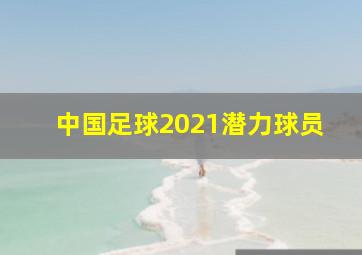 中国足球2021潜力球员